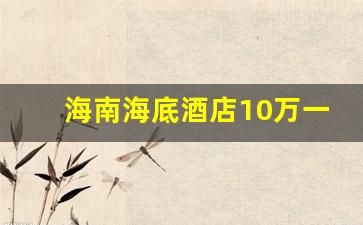 海南海底酒店10万一